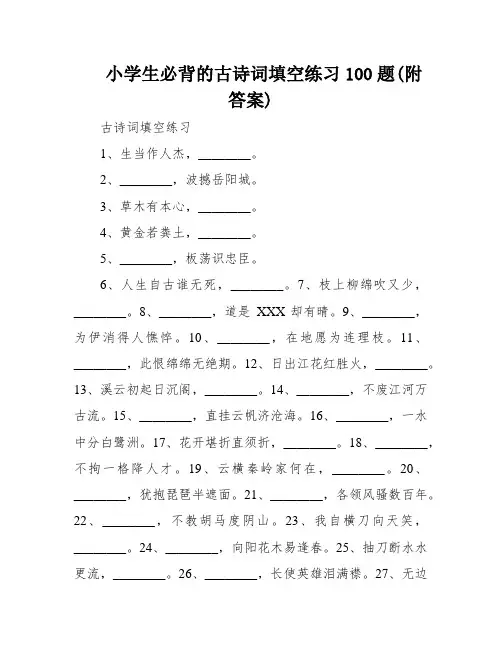 小学生必背的古诗词填空练习 100 题(附答案)

古诗词填空练习

1、生当作人杰，________。

2、________，波撼岳阳城。

3、草木有本心，________。

4、黄金若粪土，________。

5、________，板荡识忠臣。

6、人生自古谁无死，________。7、枝上柳绵吹又少，________。8、________，道是 XXX 却有晴。9、________，为伊消得人憔悴。10、________，在地愿为连理枝。11、________，此恨绵绵无绝期。12、日出江花红胜火，________。13、溪云初起日沉阁，________。14、________，不废江河万古流。15、________，直挂云帆济沧海。16、________，一水中分白鹭洲。17、花开堪折直须折，________。18、________，不拘一格降人才。19、云横秦岭家何在，________。20、________，犹抱琵琶半遮面。21、________，各领风骚数百年。22、________，不教胡马度阴山。23、我自横刀向天笑，________。24、________，向阳花木易逢春。25、抽刀断水水更流，________。26、________，长使英雄泪满襟。27、无边